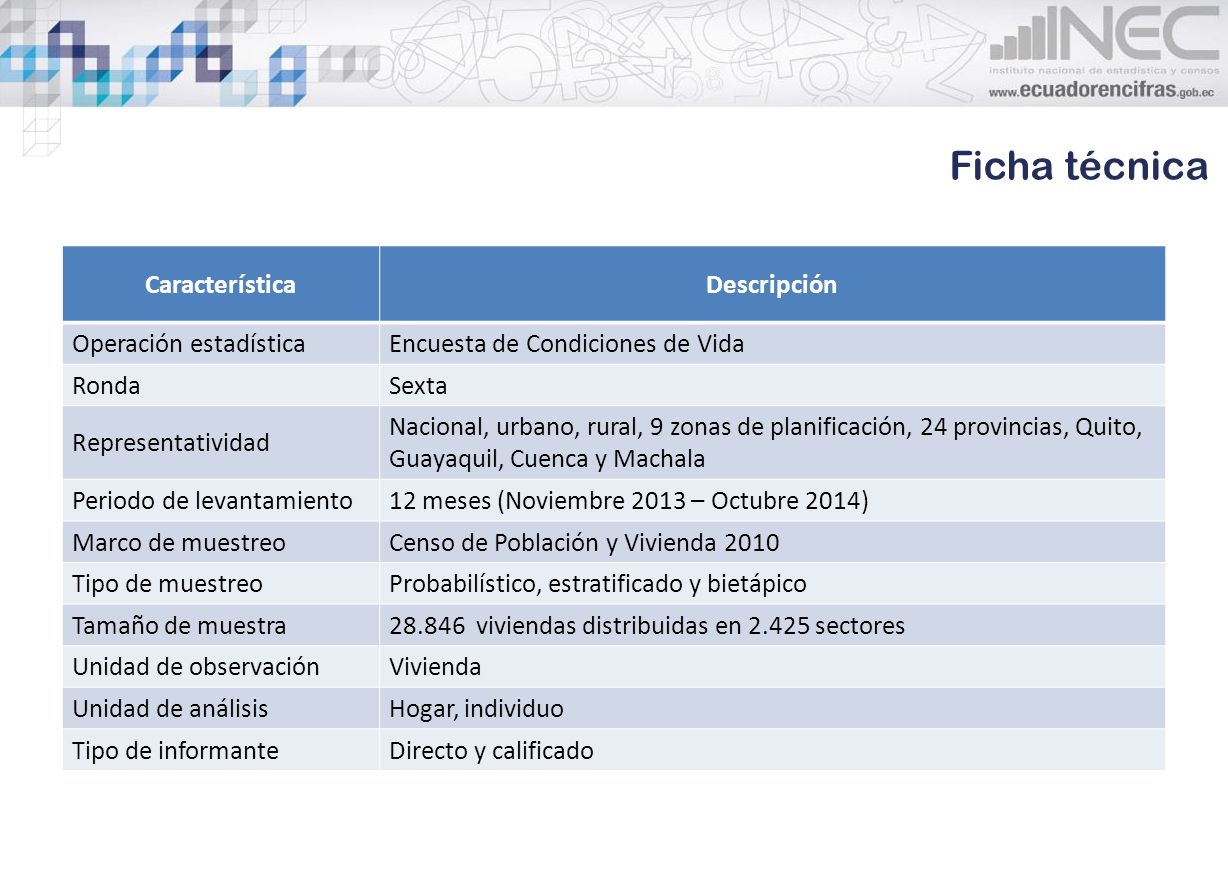 INEC
instituto nacional de estadística y censos
www.ecuadorencifras.gob.ec

Ficha técnica

| Característica | Descripción |
|---|---|
| Operación estadística | Encuesta de Condiciones de Vida |
| Ronda | Sexta |
| Representatividad | Nacional, urbano, rural, 9 zonas de planificación, 24 provincias, Quito, Guayaquil, Cuenca y Machala |
| Periodo de levantamiento | 12 meses (Noviembre 2013 – Octubre 2014) |
| Marco de muestreo | Censo de Población y Vivienda 2010 |
| Tipo de muestreo | Probabilístico, estratificado y bietápico |
| Tamaño de muestra | 28.846 viviendas distribuidas en 2.425 sectores |
| Unidad de observación | Vivienda |
| Unidad de análisis | Hogar, individuo |
| Tipo de informante | Directo y calificado |